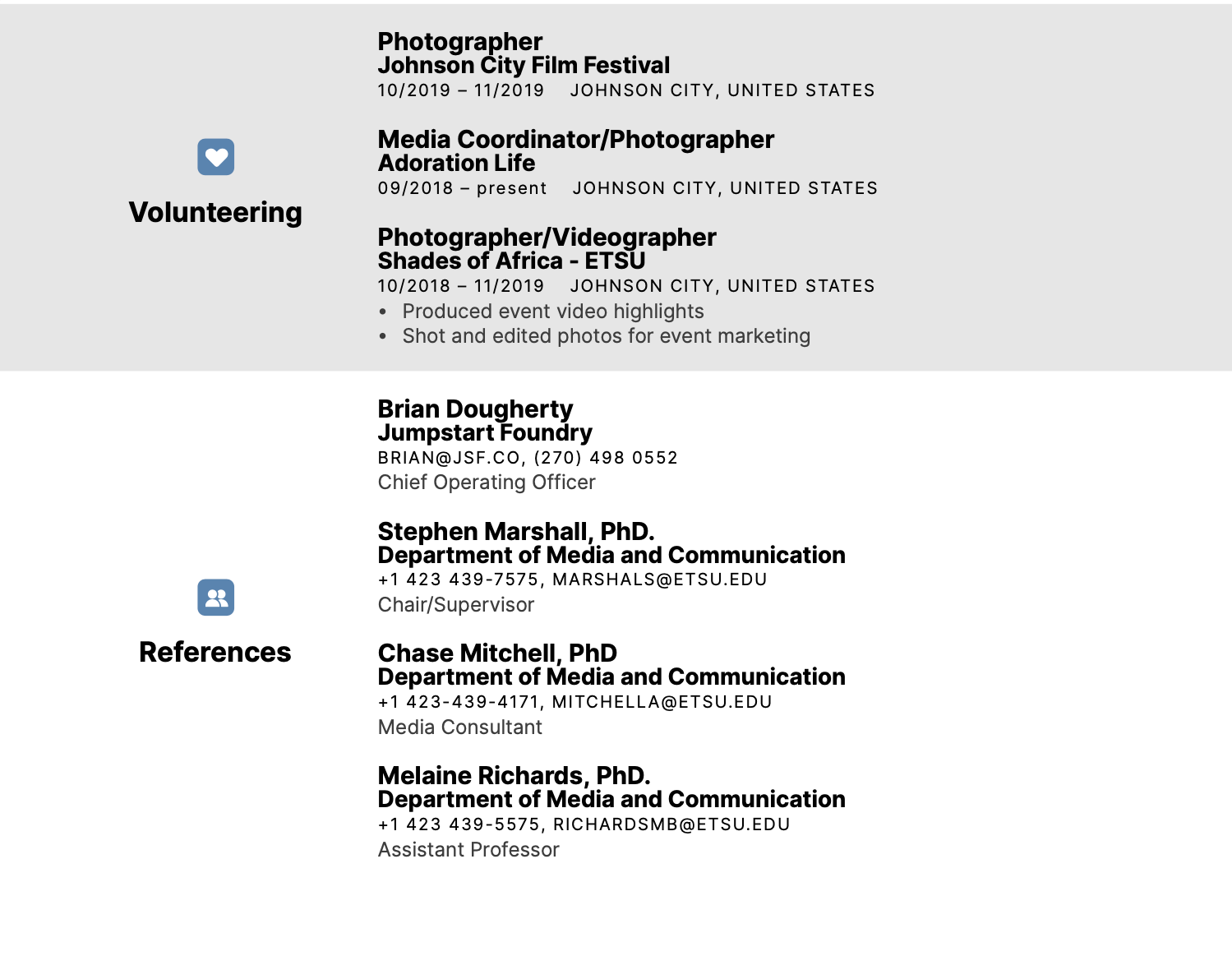 Volunteering

Photographer
Johnson City Film Festival
10/2019 – 11/2019 JOHNSON CITY, UNITED STATES

Media Coordinator/Photographer
Adoration Life
09/2018 – present JOHNSON CITY, UNITED STATES

Photographer/Videographer
Shades of Africa - ETSU
10/2018 – 11/2019 JOHNSON CITY, UNITED STATES
• Produced event video highlights
• Shot and edited photos for event marketing

References

Brian Dougherty
Jumpstart Foundry
BRIAN@JSF.CO, (270) 498 0552
Chief Operating Officer

Stephen Marshall, PhD.
Department of Media and Communication
+1 423 439-7575, MARSHALS@ETSU.EDU
Chair/Supervisor

Chase Mitchell, PhD
Department of Media and Communication
+1 423-439-4171, MITCHELLA@ETSU.EDU
Media Consultant

Melaine Richards, PhD.
Department of Media and Communication
+1 423 439-5575, RICHARDSMB@ETSU.EDU
Assistant Professor